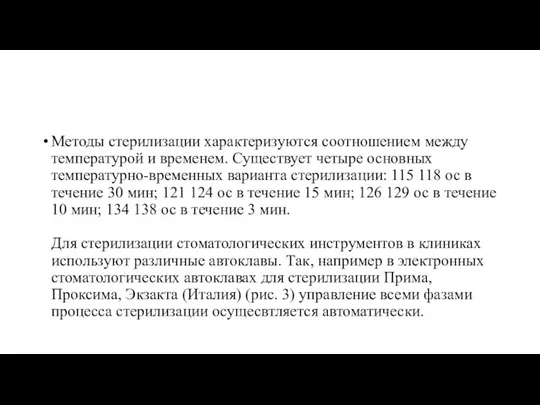 • Методы стерилизации характеризуются соотношением между температурой и временем. Существует четыре основных температурно-временных варианта стерилизации: 115 118 ос в течение 30 мин; 121 124 ос в течение 15 мин; 126 129 ос в течение 10 мин; 134 138 ос в течение 3 мин.

Для стерилизации стоматологических инструментов в клиниках используют различные автоклавы. Так, например в электронных стоматологических автоклавах для стерилизации Прима, Проксима, Экзакта (Италия) (рис. 3) управление всеми фазами процесса стерилизации осущесвтляется автоматически.